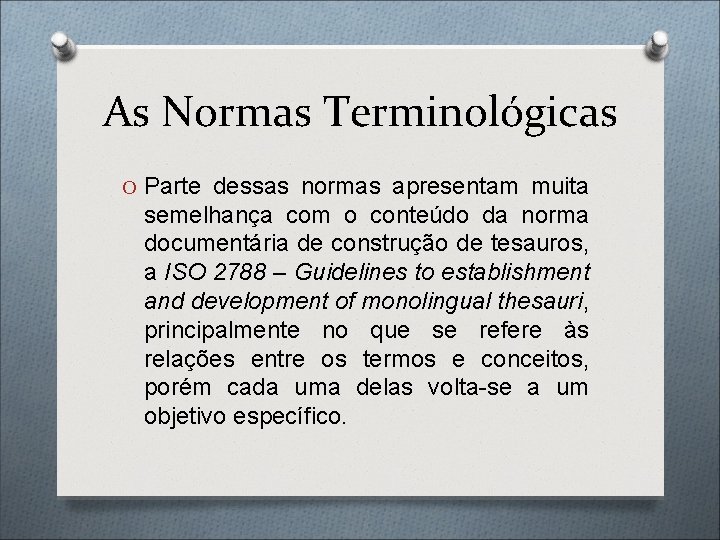 As Normas Terminológicas

O Parte dessas normas apresentam muita semelhança com o conteúdo da norma documentária de construção de tesauros, a ISO 2788 – Guidelines to establishment and development of monolingual thesauri, principalmente no que se refere às relações entre os termos e conceitos, porém cada uma delas volta-se a um objetivo específico.